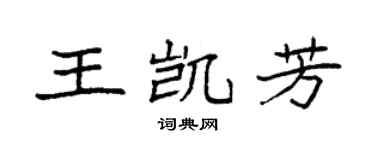 王凯芳

词典网